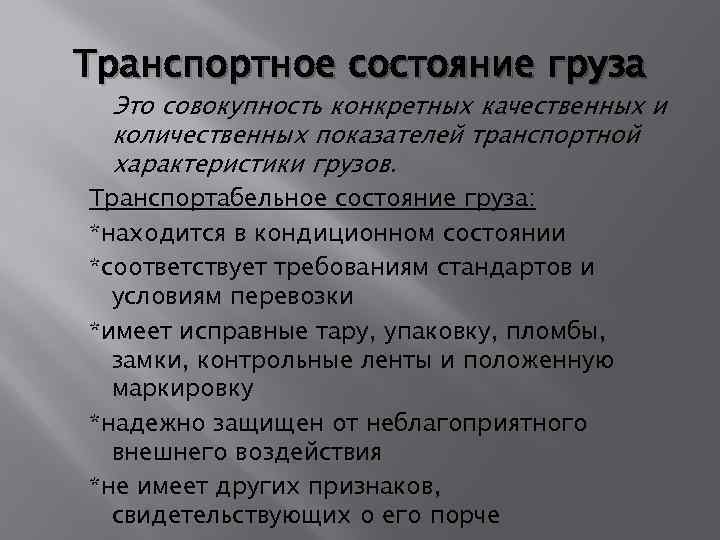 Транспортное состояние груза

Это совокупность конкретных качественных и количественных показателей транспортной характеристики грузов.

Транспортабельное состояние груза:

*находится в кондиционном состоянии

*соответствует требованиям стандартов и условиям перевозки

*имеет исправные тару, упаковку, пломбы, замки, контрольные ленты и положенную маркировку

*надежно защищен от неблагоприятного внешнего воздействия

*не имеет других признаков, свидетельствующих о его порче